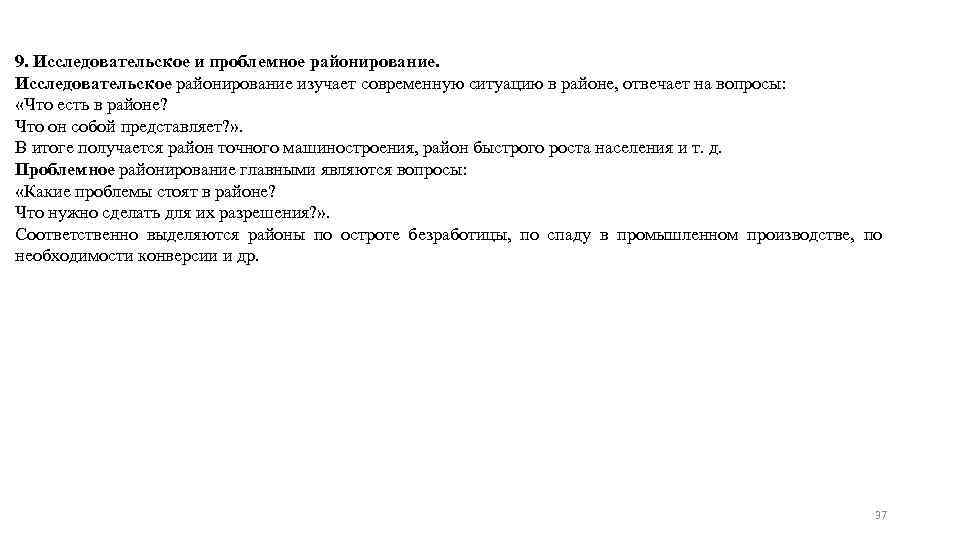 9. Исследовательское и проблемное районирование.
Исследовательское районирование изучает современную ситуацию в районе, отвечает на вопросы:
«Что есть в районе?
Что он собой представляет?».
В итоге получается район точного машиностроения, район быстрого роста населения и т. д.
Проблемное районирование главными являются вопросы:
«Какие проблемы стоят в районе?
Что нужно сделать для их разрешения?».
Соответственно выделяются районы по остроте безработицы, по спаду в промышленном производстве, по необходимости конверсии и др.

97